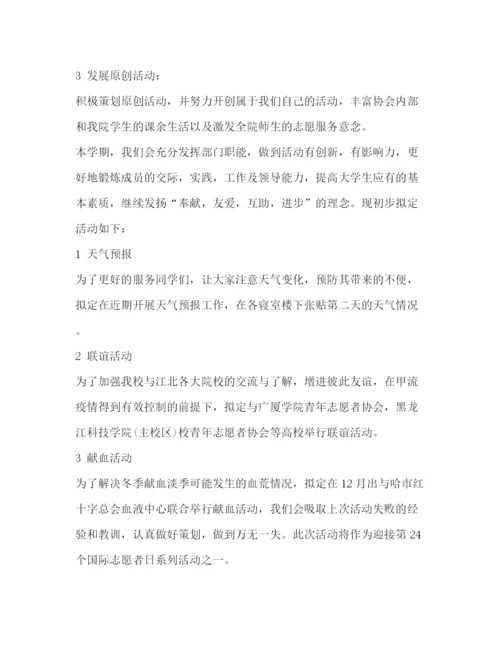 3 发展原创活动：

积极策划原创活动，并努力开创属于我们自己的活动，丰富协会内部和我院学生的课余生活以及激发全院师生的志愿服务意念。

本学期，我们会充分发挥部门职能，做到活动有创新，有影响力，更好地锻炼成员的交际，实践，工作及领导能力，提高大学生应有的基本素质，继续发扬“奉献，友爱，互助，进步”的理念。现初步拟定活动如下：

1 天气预报

为了更好的服务同学们，让大家注意天气变化，预防其带来的不便，拟定在近期开展天气预报工作，在各寝室楼下张贴第二天的天气情况。

2 联谊活动

为了加强我校与江北各大院校的交流与了解，增进彼此友谊，在甲流疫情得到有效控制的前提下，拟定与广厦学院青年志愿者协会，黑龙江科技学院(主校区)校青年志愿者协会等高校举行联谊活动。

3 献血活动

为了解决冬季献血淡季可能发生的血荒情况，拟定在12月出与哈市红十字总会血液中心联合举行献血活动，我们会吸取上次活动失败的经验和教训，认真做好策划，做到万无一失。此次活动将作为迎接第24个国际志愿者日系列活动之一。